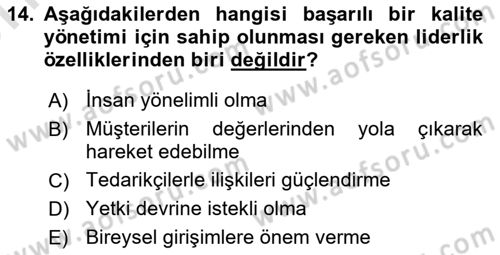 14. Aşağıdakilerden hangisi başarılı bir kalite yönetimi için sahip olunması gereken liderlik özelliklerinden biri değildir?

A) İnsan yönelimli olma
B) Müşterilerin değerlerinden yola çıkarak hareket edebilme
C) Tedarikçilerle ilişkileri güçlendirme
D) Yetki devrine istekli olma
E) Bireysel girişimlere önem verme

www.aofsoru.com